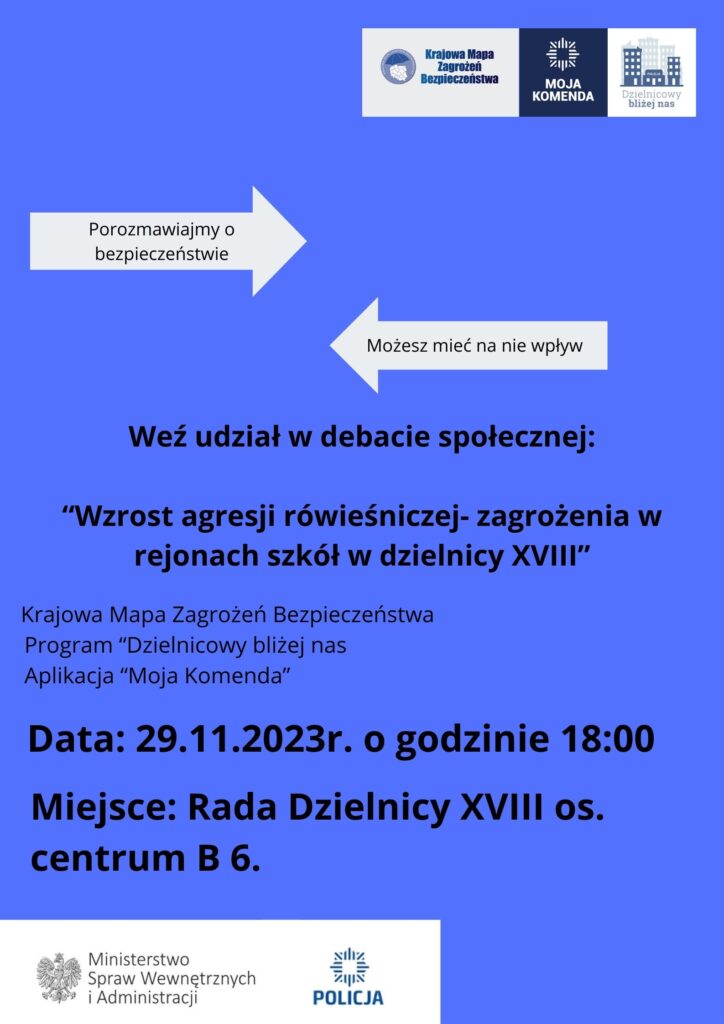 Krajowa Mapa Zagrożeń Bezpieczeństwa

MOJA KOMENDA

Dzielnicowy bliżej nas

Porozmawiajmy o bezpieczeństwie

Możesz mieć na nie wpływ

Weź udział w debacie społecznej:

“Wzrost agresji rówieśniczej- zagrożenia w rejonach szkół w dzielnicy XVIII”

Krajowa Mapa Zagrożeń Bezpieczeństwa
Program “Dzielnicowy bliżej nas
Aplikacja “Moja Komenda”

Data: 29.11.2023r. o godzinie 18:00

Miejsce: Rada Dzielnicy XVIII os. centrum B 6.

Ministerstwo Spraw Wewnętrznych i Administracji

POLICJA